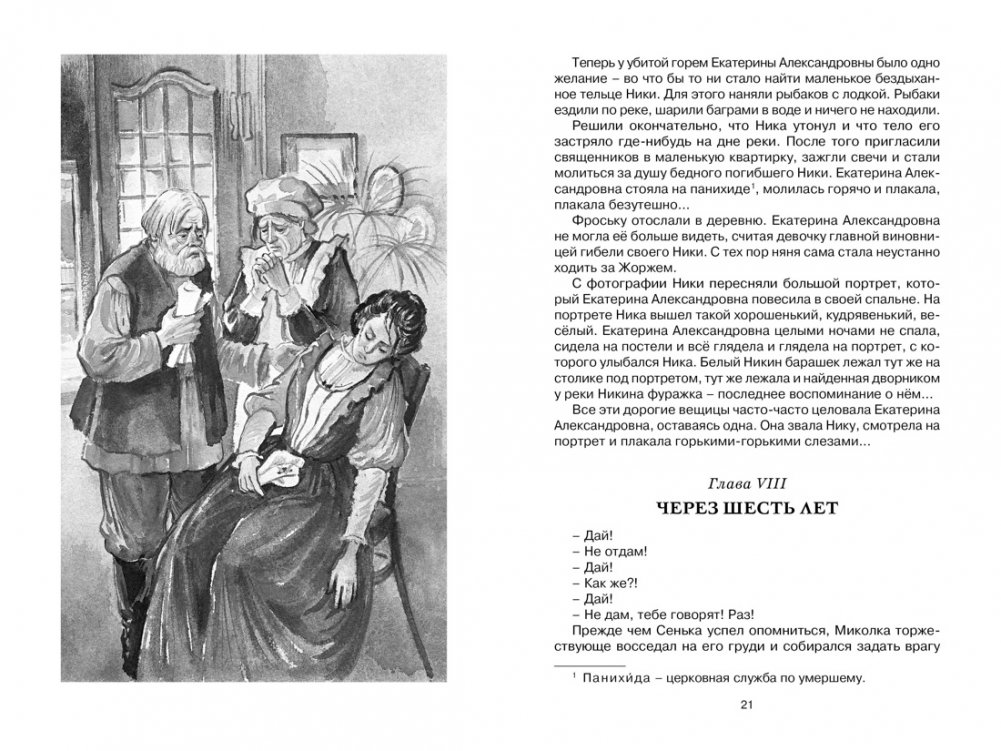 Теперь у убитой горем Екатерины Александровны было одно желание – во что бы то ни стало найти маленькое бездыханное тельце Ники. Для этого наняли рыбаков с лодкой. Рыбаки ездили по реке, шарили баграми в воде и ничего не находили.

Решили окончательно, что Ника утонул и что тело его застряло где-нибудь на дне реки. После того пригласили священников в маленькую квартирку, зажгли свечи и стали молиться за душу бедного погибшего Ники. Екатерина Александровна стояла на панихиде$^1$, молилась горячо и плакала, плакала безутешно...

Фроську отослали в деревню. Екатерина Александровна не могла её больше видеть, считая девочку главной виновницей гибели своего Ники. С тех пор няня сама стала неустанно ходить за Жоржем.

С фотографии Ники пересняли большой портрет, который Екатерина Александровна повесила в своей спальне. На портрете Ника вышел такой хорошенький, кудрявенький, весёлый. Екатерина Александровна целыми ночами не спала, сидела на постели и всё глядела и глядела на портрет, с которого улыбался Ника. Белый Никин барашек лежал тут же на столике под портретом, тут же лежала и найденная дворником у реки Никина фуражка – последнее воспоминание о нём...

Все эти дорогие вещицы часто-часто целовала Екатерина Александровна, оставаясь одна. Она звала Нику, смотрела на портрет и плакала горькими-горькими слезами...

Глава VIII

ЧЕРЕЗ ШЕСТЬ ЛЕТ

– Дай!
– Не отдам!
– Дай!
– Как же?!
– Дай!
– Не дам, тебе говорят! Раз!

Прежде чем Сенька успел опомниться, Миколка торжествующе восседал на его груди и собирался задать врагу

$^1$ Панихи́да – церковная служба по умершему.

21